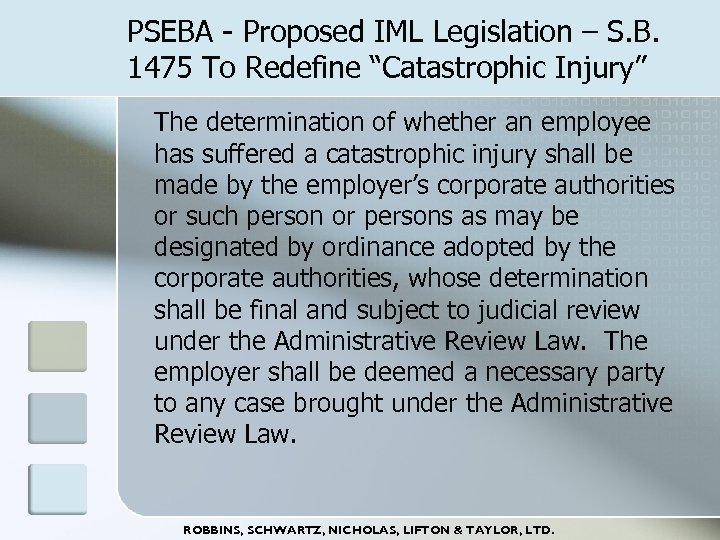 PSEBA - Proposed IML Legislation – S.B. 1475 To Redefine “Catastrophic Injury”

The determination of whether an employee has suffered a catastrophic injury shall be made by the employer’s corporate authorities or such person or persons as may be designated by ordinance adopted by the corporate authorities, whose determination shall be final and subject to judicial review under the Administrative Review Law. The employer shall be deemed a necessary party to any case brought under the Administrative Review Law.

ROBBINS, SCHWARTZ, NICHOLAS, LIFTON & TAYLOR, LTD.